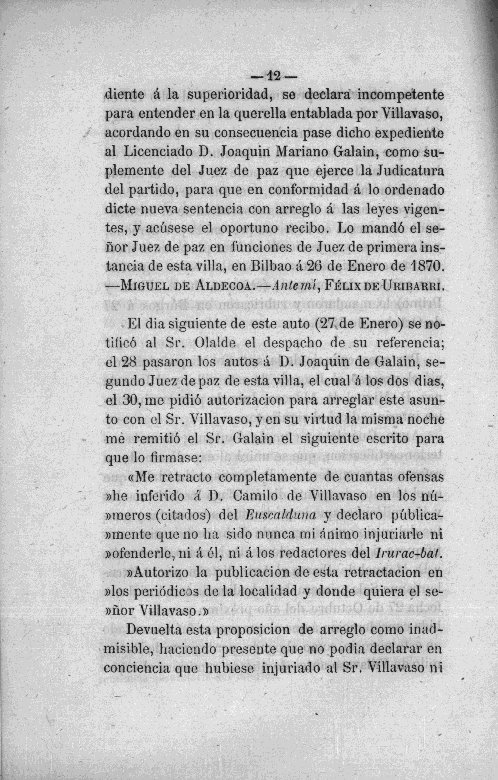 —12—

diente á la superioridad, se declara incompetente para entender en la querella entablada por Villavaso, acordando en su consecuencia pase dicho expediente al Licenciado D. Joaquin Mariano Galain, como suplemente del Juez de paz que ejerce la Judicatura del partido, para que en conformidad á lo ordenado dicte nueva sentencia con arreglo á las leyes vigentes, y acúsese el oportuno recibo. Lo mandó el señor Juez de paz en funciones de Juez de primera instancia de esta villa, en Bilbao á 26 de Enero de 1870. —Miguel de Aldecoa.—Ante mí, Félix de Uribarri.

El dia siguiente de este auto (27 de Enero) se notificó al Sr. Olalde el despacho de su referencia; el 28 pasaron los autos á D. Joaquin de Galain, segundo Juez de paz de esta villa, el cual á los dos dias, el 30, me pidió autorizacion para arreglar este asunto con el Sr. Villavaso, y en su virtud la misma noche me remitió el Sr. Galain el siguiente escrito para que lo firmase:

«Me retracto completamente de cuantas ofensas »he inferido á D. Camilo de Villavaso en los nú»meros (citados) del Euscalduna y declaro pública»mente que no ha sido nunca mi ánimo injuriarle ni »ofenderle, ni á él, ni á los redactores del Irurac-bat.

»Autorizo la publicacion de esta retractacion en »los periódicos de la localidad y donde quiera el se»ñor Villavaso.»

Devuelta esta proposicion de arreglo como inadmisible, haciendo presente que no podia declarar en conciencia que hubiese injuriado al Sr. Villavaso ni